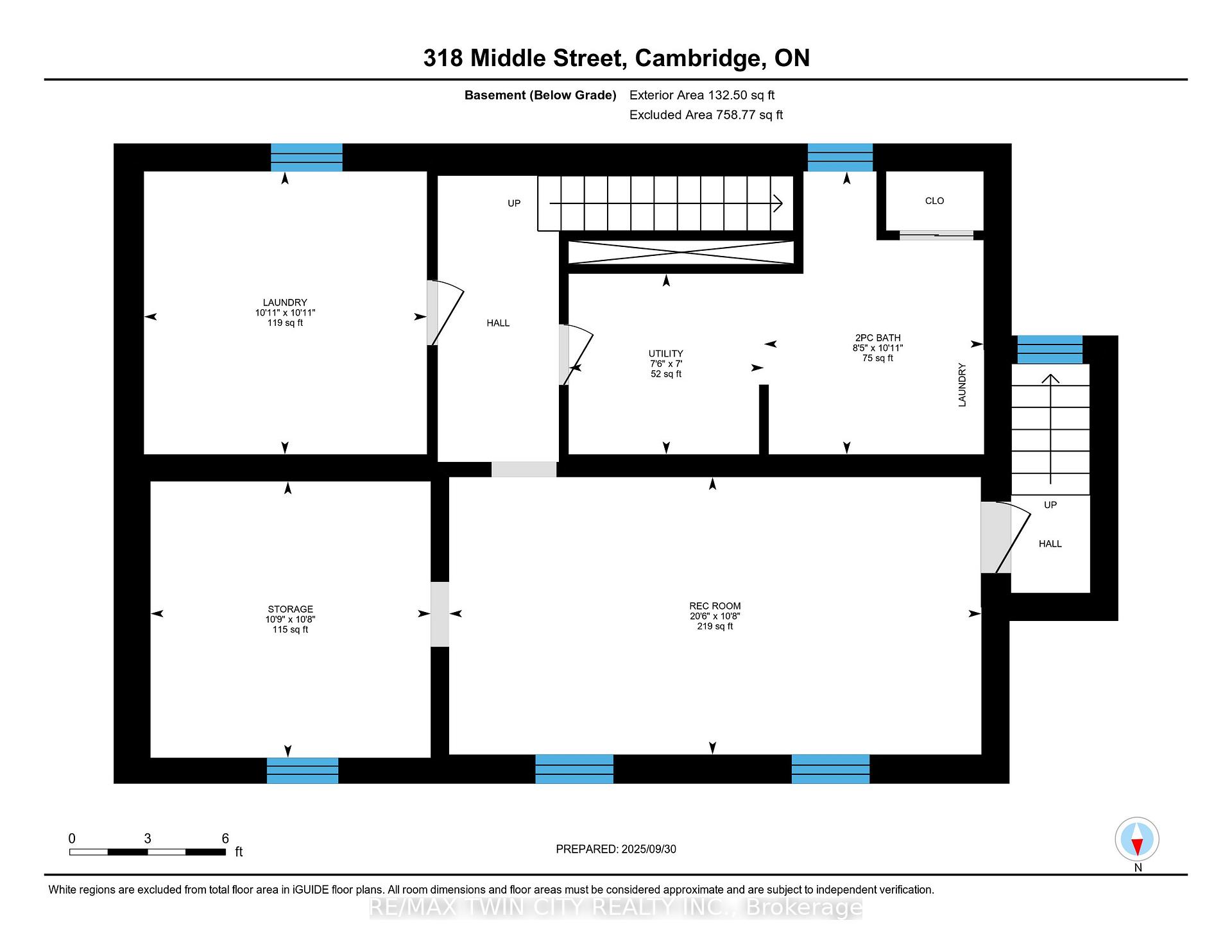 318 Middle Street, Cambridge, ON

Basement (Below Grade) Exterior Area 132.50 sq ft
Excluded Area 758.77 sq ft

UP

CLO

LAUNDRY
10'11" x 10'11"
119 sq ft

HALL

UTILITY
7'6" x 7'
52 sq ft

2PC BATH
8'5" x 10'11"
75 sq ft

LAUNDRY

UP

HALL

STORAGE
10'9" x 10'8"
115 sq ft

REC ROOM
20'6" x 10'8"
219 sq ft

0 3 6
ft

PREPARED: 2025/09/30

N

White regions are excluded from total floor area in iGUIDE floor plans. All room dimensions and floor areas must be considered approximate and are subject to independent verification.

RE/MAX TWIN CITY REALTY INC., Brokerage